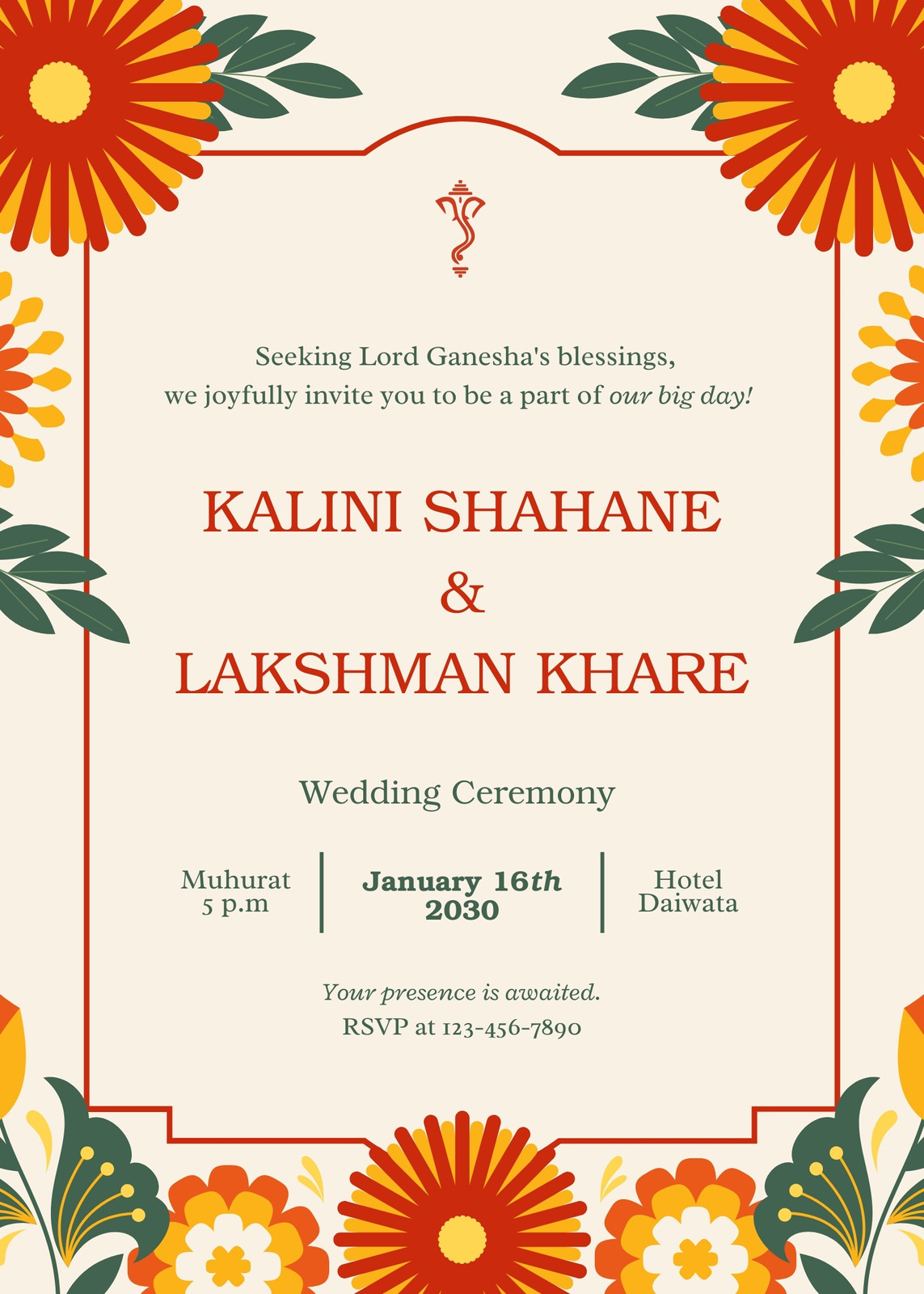 Seeking Lord Ganesha's blessings,
we joyfully invite you to be a part of our big day!

KALINI SHAHANE
&
LAKSHMAN KHARE

Wedding Ceremony

Muhurat
5 p.m

January 16th
2030

Hotel
Daiwata

Your presence is awaited.
RSVP at 123-456-7890